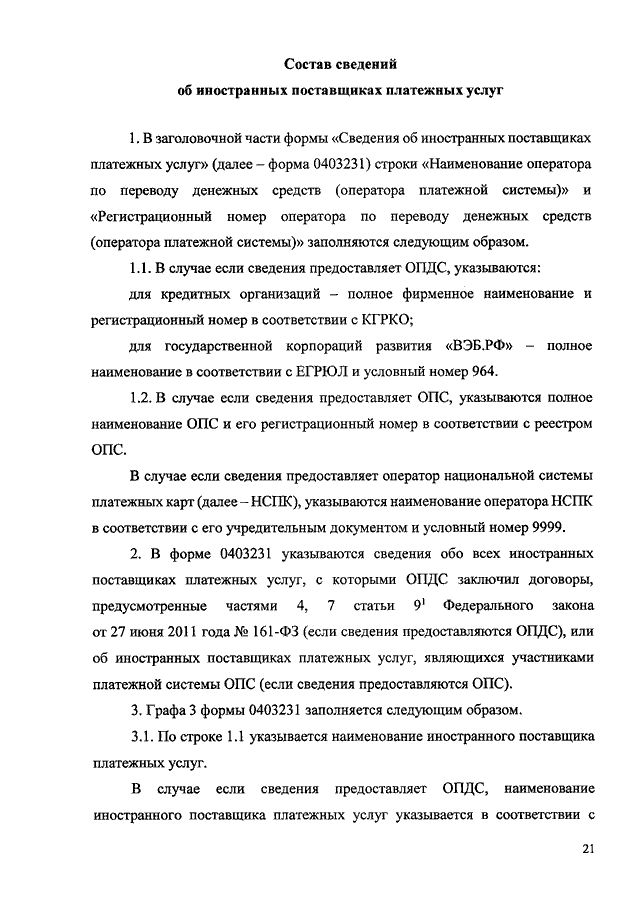 Состав сведений
об иностранных поставщиках платежных услуг

1. В заголовочной части формы «Сведения об иностранных поставщиках платежных услуг» (далее – форма 0403231) строки «Наименование оператора по переводу денежных средств (оператора платежной системы)» и «Регистрационный номер оператора по переводу денежных средств (оператора платежной системы)» заполняются следующим образом.

1.1. В случае если сведения предоставляет ОПДС, указываются:

для кредитных организаций – полное фирменное наименование и регистрационный номер в соответствии с КГРКО;

для государственной корпораций развития «ВЭБ.РФ» – полное наименование в соответствии с ЕГРЮЛ и условный номер 964.

1.2. В случае если сведения предоставляет ОПС, указываются полное наименование ОПС и его регистрационный номер в соответствии с реестром ОПС.

В случае если сведения предоставляет оператор национальной системы платежных карт (далее – НСПК), указываются наименование оператора НСПК в соответствии с его учредительным документом и условный номер 9999.

2. В форме 0403231 указываются сведения обо всех иностранных поставщиках платежных услуг, с которыми ОПДС заключил договоры, предусмотренные частями 4, 7 статьи $9^1$ Федерального закона от 27 июня 2011 года № 161-ФЗ (если сведения предоставляются ОПДС), или об иностранных поставщиках платежных услуг, являющихся участниками платежной системы ОПС (если сведения предоставляются ОПС).

3. Графа 3 формы 0403231 заполняется следующим образом.

3.1. По строке 1.1 указывается наименование иностранного поставщика платежных услуг.

В случае если сведения предоставляет ОПДС, наименование иностранного поставщика платежных услуг указывается в соответствии с

21